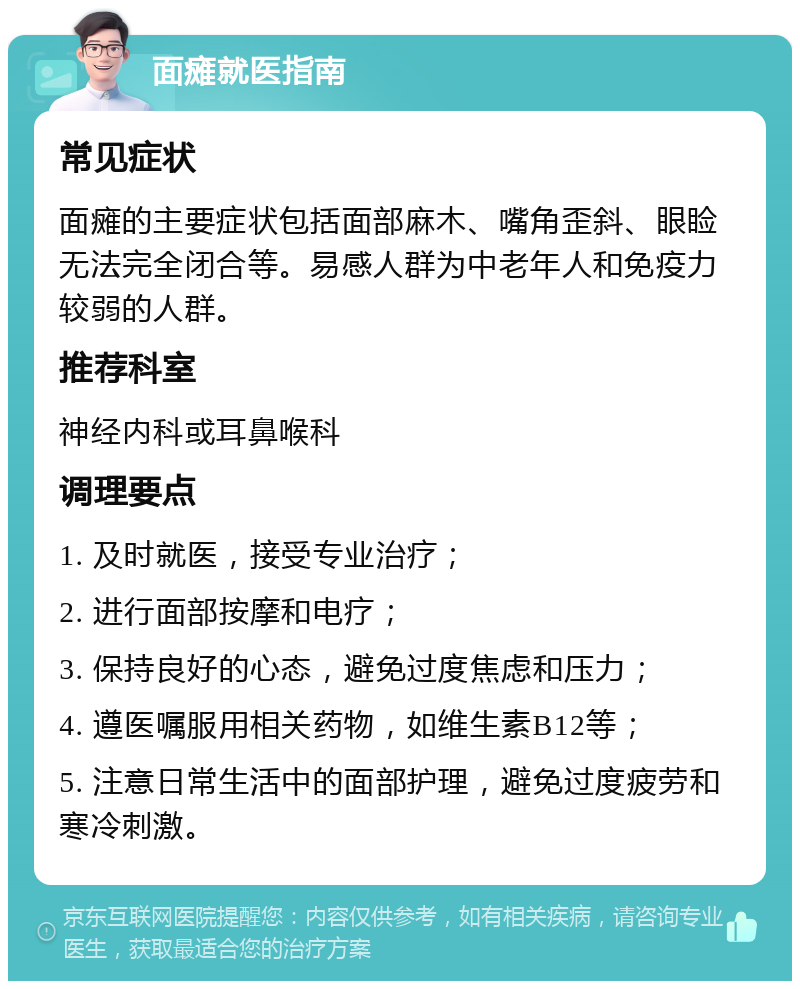 面瘫就医指南

常见症状

面瘫的主要症状包括面部麻木、嘴角歪斜、眼睑无法完全闭合等。易感人群为中老年人和免疫力较弱的人群。

推荐科室

神经内科或耳鼻喉科

调理要点

1. 及时就医，接受专业治疗；

2. 进行面部按摩和电疗；

3. 保持良好的心态，避免过度焦虑和压力；

4. 遵医嘱服用相关药物，如维生素B12等；

5. 注意日常生活中的面部护理，避免过度疲劳和寒冷刺激。

京东互联网医院提醒您：内容仅供参考，如有相关疾病，请咨询专业医生，获取最适合您的治疗方案